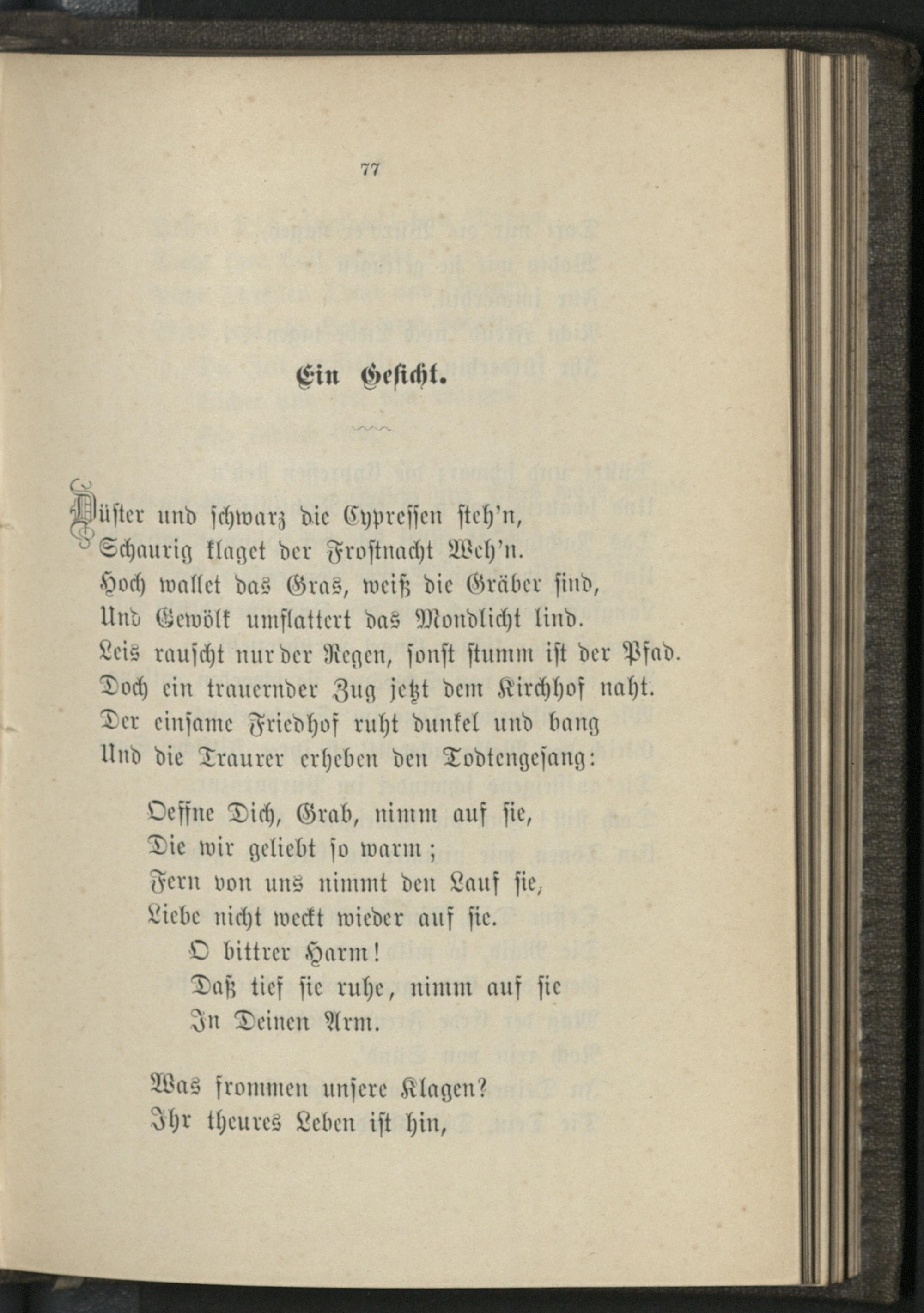 77

Ein Gesicht.

Düster und schwarz die Cypressen steh'n,
Schaurig klaget der Frostnacht Weh'n.
Hoch wallet das Gras, weiß die Gräber sind,
Und Gewölk umflattert das Mondlicht lind.
Leis rauscht nur der Regen, sonst stumm ist der Pfad.
Doch ein trauernder Zug jetzt dem Kirchhof naht.
Der einsame Friedhof ruht dunkel und bang
Und die Traurer erheben den Todtengesang:

Oeffne Dich, Grab, nimm auf sie,
Die wir geliebt so warm;
Fern von uns nimmt den Lauf sie,
Liebe nicht weckt wieder auf sie.
O bittrer Harm!
Daß tief sie ruhe, nimm auf sie
In Deinen Arm.

Was frommen unsere Klagen?
Ihr theures Leben ist hin,